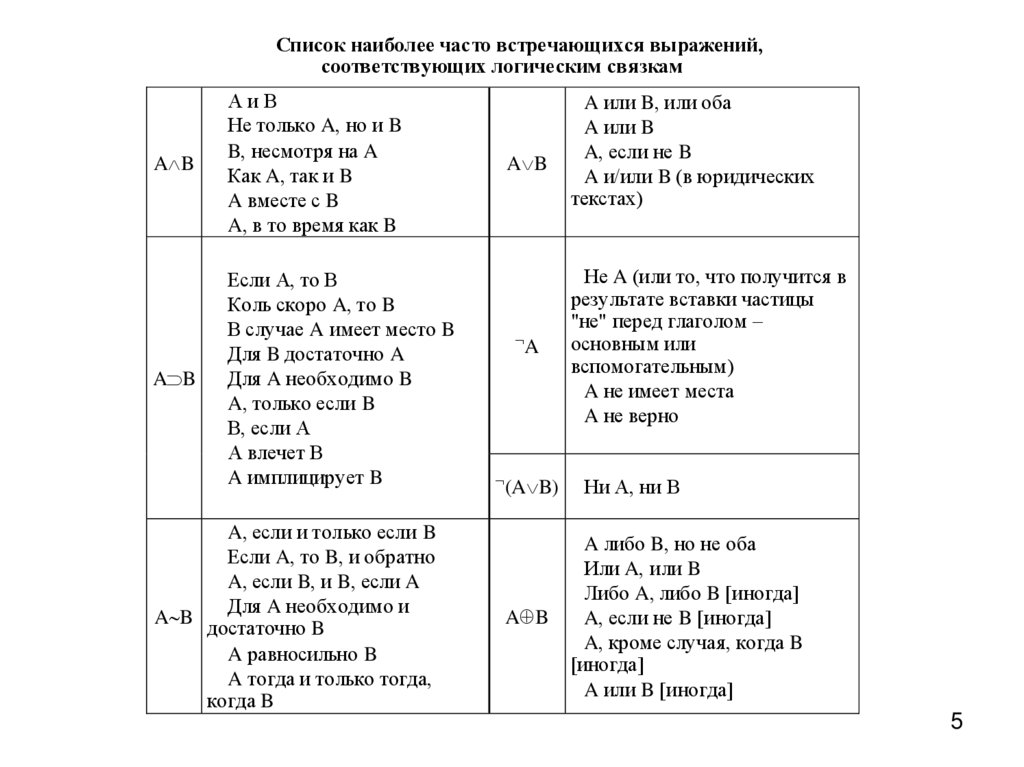 Список наиболее часто встречающихся выражений, соответствующих логическим связкам

| | | | |
|---|---|---|---|
| $A \wedge B$ | А и В<br>Не только А, но и В<br>В, несмотря на А<br>Как А, так и В<br>А вместе с В<br>А, в то время как В | $A \vee B$ | А или В, или оба<br>А или В<br>А, если не В<br>А и/или В (в юридических текстах) |
| $A \supset B$ | Если А, то В<br>Коль скоро А, то В<br>В случае А имеет место В<br>Для В достаточно А<br>Для А необходимо В<br>А, только если В<br>В, если А<br>А влечет В<br>А имплицирует В | $\neg A$ | Не А (или то, что получится в результате вставки частицы "не" перед глаголом – основным или вспомогательным)<br>А не имеет места<br>А не верно |
| | | $\neg(A \vee B)$ | Ни А, ни В |
| $A \sim B$ | А, если и только если В<br>Если А, то В, и обратно<br>А, если В, и В, если А<br>Для А необходимо и достаточно В<br>А равносильно В<br>А тогда и только тогда, когда В | $A \oplus B$ | А либо В, но не оба<br>Или А, или В<br>Либо А, либо В [иногда]<br>А, если не В [иногда]<br>А, кроме случая, когда В [иногда]<br>А или В [иногда] |

5